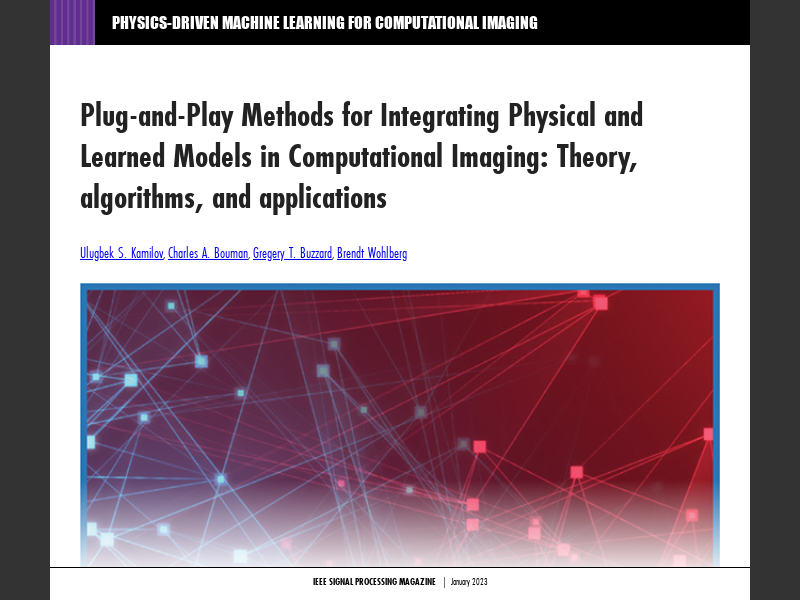 PHYSICS-DRIVEN MACHINE LEARNING FOR COMPUTATIONAL IMAGING

Plug-and-Play Methods for Integrating Physical and Learned Models in Computational Imaging: Theory, algorithms, and applications

Ulugbek S. Kamilov, Charles A. Bouman, Gregery T. Buzzard, Brendt Wohlberg

IEEE SIGNAL PROCESSING MAGAZINE | January 2023